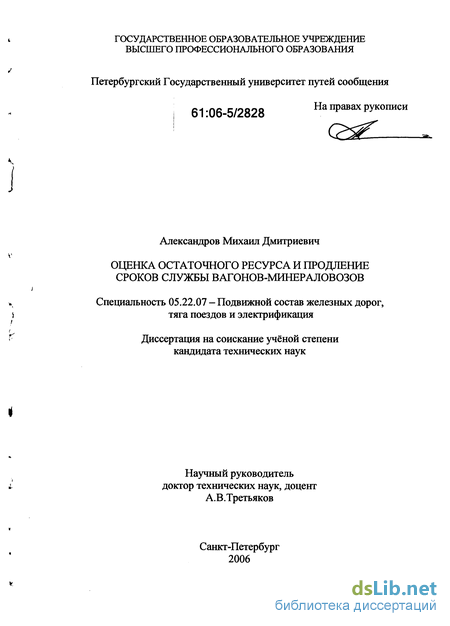 ГОСУДАРСТВЕННОЕ ОБРАЗОВАТЕЛЬНОЕ УЧРЕЖДЕНИЕ
ВЫСШЕГО ПРОФЕССИОНАЛЬНОГО ОБРАЗОВАНИЯ

Петербургский Государственный университет путей сообщения

61:06-5/2828

На правах рукописи

Александров Михаил Дмитриевич

ОЦЕНКА ОСТАТОЧНОГО РЕСУРСА И ПРОДЛЕНИЕ
СРОКОВ СЛУЖБЫ ВАГОНОВ-МИНЕРАЛОВОЗОВ

Специальность 05.22.07 – Подвижной состав железных дорог, тяга поездов и электрификация

Диссертация на соискание учёной степени
кандидата технических наук

Научный руководитель
доктор технических наук, доцент
А.В.Третьяков

Санкт-Петербург
2006

dsLib.net
библиотека диссертаций